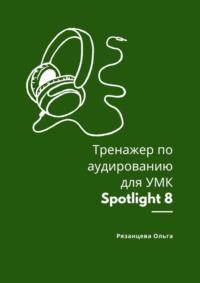 Тренажер по аудированию для УМК
Spotlight 8

Рязанцева Ольга